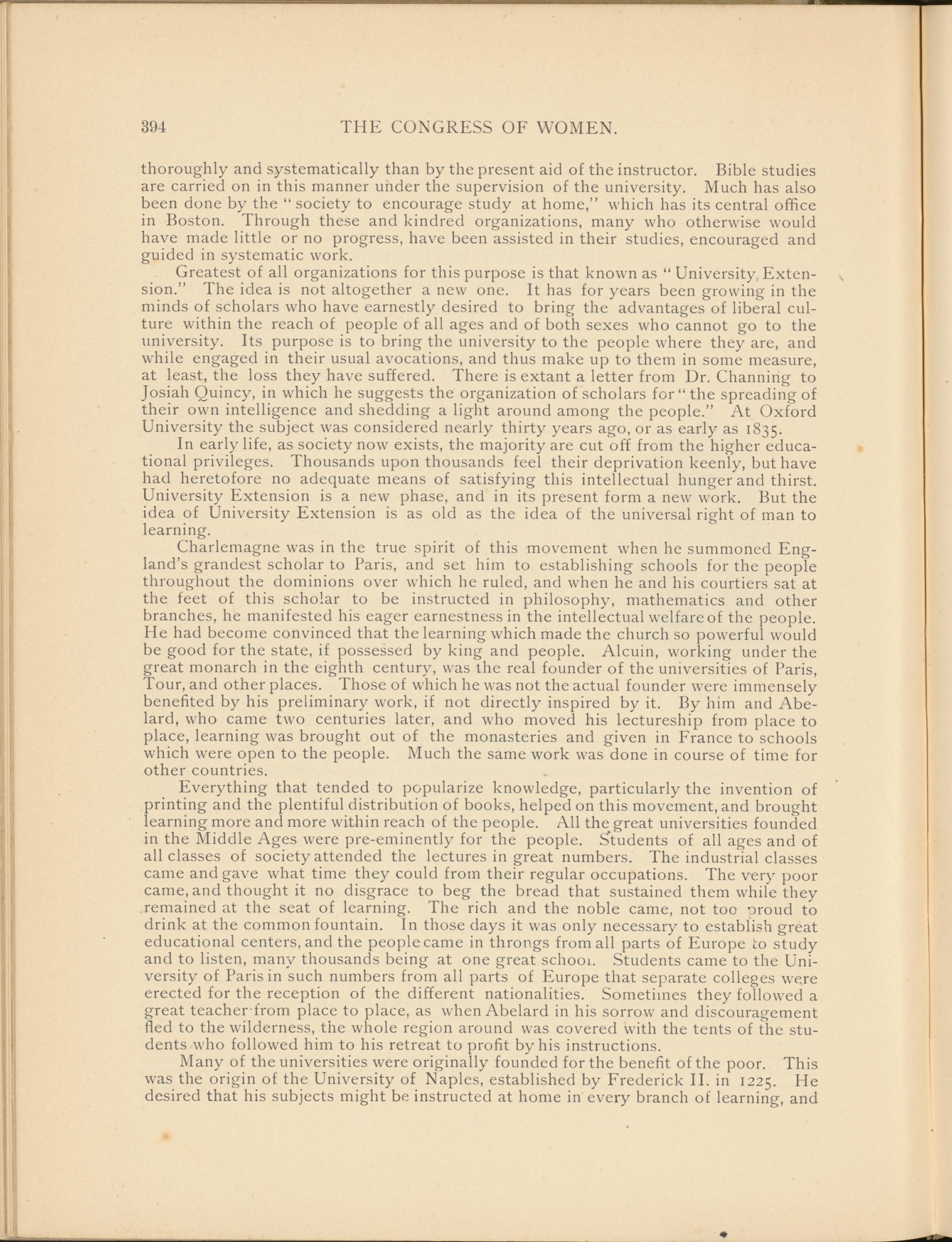 394 THE CONGRESS OF WOMEN.

thoroughly and systematically than by the present aid of the instructor. Bible studies are carried on in this manner under the supervision of the university. Much has also been done by the "society to encourage study at home," which has its central office in Boston. Through these and kindred organizations, many who otherwise would have made little or no progress, have been assisted in their studies, encouraged and guided in systematic work.

Greatest of all organizations for this purpose is that known as "University Extension." The idea is not altogether a new one. It has for years been growing in the minds of scholars who have earnestly desired to bring the advantages of liberal culture within the reach of people of all ages and of both sexes who cannot go to the university. Its purpose is to bring the university to the people where they are, and while engaged in their usual avocations, and thus make up to them in some measure, at least, the loss they have suffered. There is extant a letter from Dr. Channing to Josiah Quincy, in which he suggests the organization of scholars for "the spreading of their own intelligence and shedding a light around among the people." At Oxford University the subject was considered nearly thirty years ago, or as early as 1835.

In early life, as society now exists, the majority are cut off from the higher educational privileges. Thousands upon thousands feel their deprivation keenly, but have had heretofore no adequate means of satisfying this intellectual hunger and thirst. University Extension is a new phase, and in its present form a new work. But the idea of University Extension is as old as the idea of the universal right of man to learning.

Charlemagne was in the true spirit of this movement when he summoned England's grandest scholar to Paris, and set him to establishing schools for the people throughout the dominions over which he ruled, and when he and his courtiers sat at the feet of this scholar to be instructed in philosophy, mathematics and other branches, he manifested his eager earnestness in the intellectual welfare of the people. He had become convinced that the learning which made the church so powerful would be good for the state, if possessed by king and people. Alcuin, working under the great monarch in the eighth century, was the real founder of the universities of Paris, Tour, and other places. Those of which he was not the actual founder were immensely benefited by his preliminary work, if not directly inspired by it. By him and Abelard, who came two centuries later, and who moved his lectureship from place to place, learning was brought out of the monasteries and given in France to schools which were open to the people. Much the same work was done in course of time for other countries.

Everything that tended to popularize knowledge, particularly the invention of printing and the plentiful distribution of books, helped on this movement, and brought learning more and more within reach of the people. All the great universities founded in the Middle Ages were pre-eminently for the people. Students of all ages and of all classes of society attended the lectures in great numbers. The industrial classes came and gave what time they could from their regular occupations. The very poor came, and thought it no disgrace to beg the bread that sustained them while they remained at the seat of learning. The rich and the noble came, not too proud to drink at the common fountain. In those days it was only necessary to establish great educational centers, and the people came in throngs from all parts of Europe to study and to listen, many thousands being at one great school. Students came to the University of Paris in such numbers from all parts of Europe that separate colleges were erected for the reception of the different nationalities. Sometimes they followed a great teacher from place to place, as when Abelard in his sorrow and discouragement fled to the wilderness, the whole region around was covered with the tents of the students who followed him to his retreat to profit by his instructions.

Many of the universities were originally founded for the benefit of the poor. This was the origin of the University of Naples, established by Frederick II. in 1225. He desired that his subjects might be instructed at home in every branch of learning, and